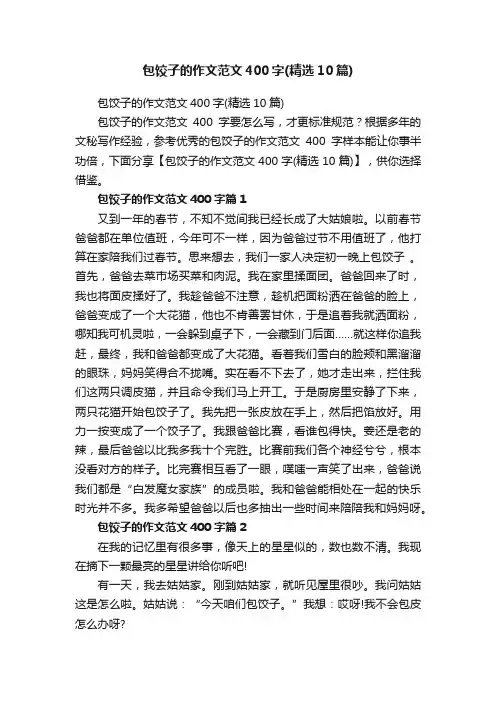 包饺子的作文范文400字(精选10篇)

包饺子的作文范文400字(精选10篇)

包饺子的作文范文 400 字要怎么写，才更标准规范？根据多年的文秘写作经验，参考优秀的包饺子的作文范文 400 字样本能让你事半功倍，下面分享【包饺子的作文范文400字(精选10篇)】，供你选择借鉴。

包饺子的作文范文400字篇1

又到一年的春节，不知不觉间我已经长成了大姑娘啦。以前春节爸爸都在单位值班，今年可不一样，因为爸爸过节不用值班了，他打算在家陪我们过春节。思来想去，我们一家人决定初一晚上包饺子 。首先，爸爸去菜市场买菜和肉泥。我在家里揉面团。爸爸回来了时，我也将面皮揉好了。我趁爸爸不注意，趁机把面粉洒在爸爸的脸上，爸爸变成了一个大花猫，他也不肯善罢甘休，于是追着我就洒面粉，哪知我可机灵啦，一会躲到桌子下，一会藏到门后面……就这样你追我赶，最终，我和爸爸都变成了大花猫。看着我们雪白的脸颊和黑溜溜的眼珠，妈妈笑得合不拢嘴。实在看不下去了，她才走出来，拦住我们这两只调皮猫，并且命令我们马上开工。于是厨房里安静了下来，两只花猫开始包饺子了。我先把一张皮放在手上，然后把馅放好。用力一按变成了一个饺子了。我跟爸爸比赛，看谁包得快。姜还是老的辣，最后爸爸以比我多我十个完胜。比赛前我们各个神经兮兮，根本没看对方的样子。比完赛相互看了一眼，噗嗤一声笑了出来，爸爸说我们都是“白发魔女家族”的成员啦。我和爸爸能相处在一起的快乐时光并不多。我多希望爸爸以后也多抽出一些时间来陪陪我和妈妈呀。

包饺子的作文范文400字篇2

在我的记忆里有很多事，像天上的星星似的，数也数不清。我现在摘下一颗最亮的星星讲给你听吧!

有一天，我去姑姑家。刚到姑姑家，就听见屋里很吵。我问姑姑这是怎么啦。姑姑说：“今天咱们包饺子。”我想：哎呀!我不会包皮怎么办呀?